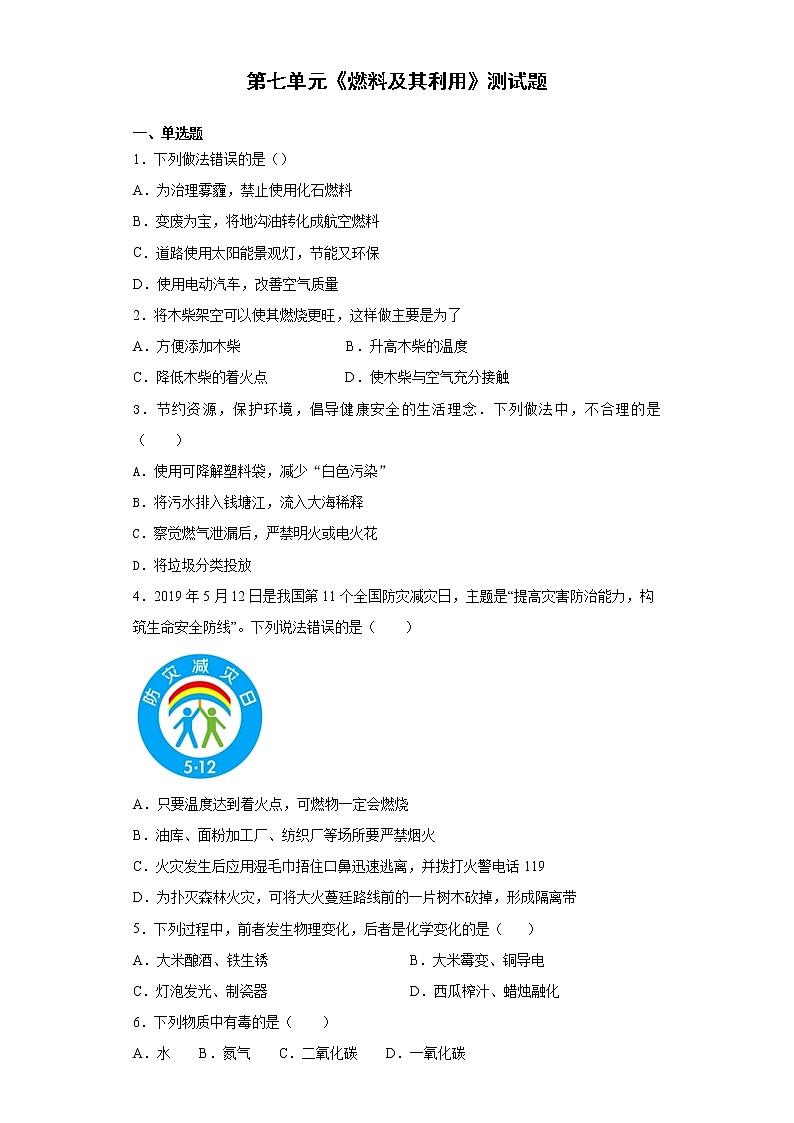 第七单元《燃料及其利用》测试题

一、单选题

1．下列做法错误的是（）

A．为治理雾霾，禁止使用化石燃料

B．变废为宝，将地沟油转化成航空燃料

C．道路使用太阳能景观灯，节能又环保

D．使用电动汽车，改善空气质量

2．将木柴架空可以使其燃烧更旺，这样做主要是为了

A．方便添加木柴　　　　B．升高木柴的温度

C．降低木柴的着火点　　　　D．使木柴与空气充分接触

3．节约资源，保护环境，倡导健康安全的生活理念．下列做法中，不合理的是（　　）

A．使用可降解塑料袋，减少“白色污染”

B．将污水排入钱塘江，流入大海稀释

C．察觉燃气泄漏后，严禁明火或电火花

D．将垃圾分类投放

4．2019年5月12日是我国第11个全国防灾减灾日，主题是“提高灾害防治能力，构筑生命安全防线”。下列说法错误的是（　　）

防灾减灾日
5·12

A．只要温度达到着火点，可燃物一定会燃烧

B．油库、面粉加工厂、纺织厂等场所要严禁烟火

C．火灾发生后应用湿毛巾捂住口鼻迅速逃离，并拨打火警电话119

D．为扑灭森林火灾，可将大火蔓延路线前的一片树木砍掉，形成隔离带

5．下列过程中，前者发生物理变化，后者是化学变化的是（　　）

A．大米酿酒、铁生锈　　　　B．大米霉变、铜导电

C．灯泡发光、制瓷器　　　　D．西瓜榨汁、蜡烛融化

6．下列物质中有毒的是（　　）

A．水　B．氮气　C．二氧化碳　D．一氧化碳